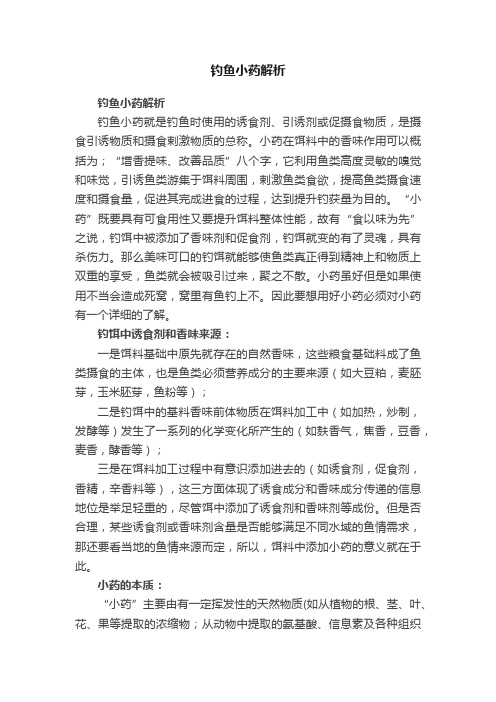 钓鱼小药解析

钓鱼小药解析

钓鱼小药就是钓鱼时使用的诱食剂、引诱剂或促摄食物质，是摄食引诱物质和摄食刺激物质的总称。小药在饵料中的香味作用可以概括为；“增香提味、改善品质”八个字，它利用鱼类高度灵敏的嗅觉和味觉，引诱鱼类游集于饵料周围，刺激鱼类食欲，提高鱼类摄食速度和摄食量，促进其完成进食的过程，达到提升钓获量为目的。“小药”既要具有可食用性又要提升饵料整体性能，故有“食以味为先”之说，钓饵中被添加了香味剂和促食剂，钓饵就变的有了灵魂，具有杀伤力。那么美味可口的钓饵就能够使鱼类真正得到精神上和物质上双重的享受，鱼类就会被吸引过来，聚之不散。小药虽好但是如果使用不当会造成死窝，窝里有鱼钓上不。因此要想用好小药必须对小药有一个详细的了解。

钓饵中诱食剂和香味来源：

一是饵料基础中原先就存在的自然香味，这些粮食基础料成了鱼类摄食的主体，也是鱼类必须营养成分的主要来源（如大豆粕，麦胚芽，玉米胚芽，鱼粉等）；

二是钓饵中的基料香味前体物质在饵料加工中（如加热，炒制，发酵等）发生了一系列的化学变化所产生的（如麸香气，焦香，豆香，麦香，酵香等）；

三是在饵料加工过程中有意识添加进去的（如诱食剂，促食剂，香精，辛香料等），这三方面体现了诱食成分和香味成分传递的信息地位是举足轻重的，尽管饵中添加了诱食剂和香味剂等成份。但是否合理，某些诱食剂或香味剂含量是否能够满足不同水域的鱼情需求，那还要看当地的鱼情来源而定，所以，饵料中添加小药的意义就在于此。

小药的本质：

“小药”主要由有一定挥发性的天然物质(如从植物的根、茎、叶、花、果等提取的浓缩物；从动物中提取的氨基酸、信息素及各种组织